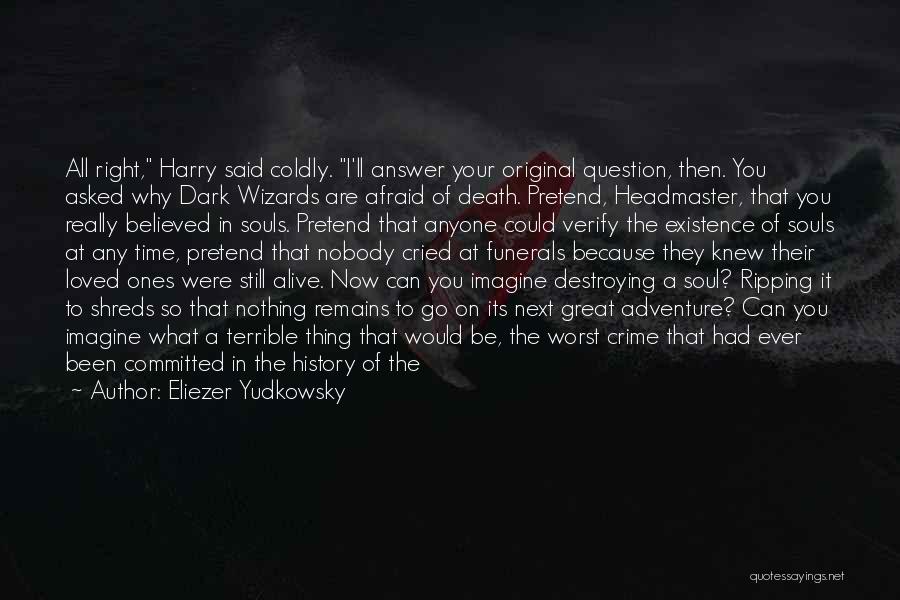 All right," Harry said coldly. "I'll answer your original question, then. You asked why Dark Wizards are afraid of death. Pretend, Headmaster, that you really believed in souls. Pretend that anyone could verify the existence of souls at any time, pretend that nobody cried at funerals because they knew their loved ones were still alive. Now can you imagine destroying a soul? Ripping it to shreds so that nothing remains to go on its next great adventure? Can you imagine what a terrible thing that would be, the worst crime that had ever been committed in the history of the

~ Author: Eliezer Yudkowsky

quotessayings.net